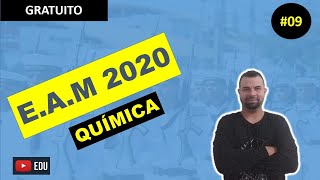 GRATUITO

#09

E.A.M 2020

QUÍMICA

EDU